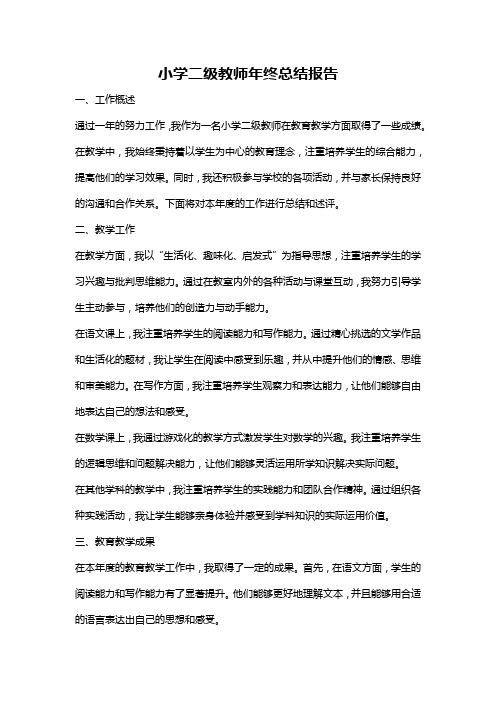 小学二级教师年终总结报告

一、工作概述

通过一年的努力工作，我作为一名小学二级教师在教育教学方面取得了一些成绩。在教学中，我始终秉持着以学生为中心的教育理念，注重培养学生的综合能力，提高他们的学习效果。同时，我还积极参与学校的各项活动，并与家长保持良好的沟通和合作关系。下面将对本年度的工作进行总结和述评。

二、教学工作

在教学方面，我以“生活化、趣味化、启发式”为指导思想，注重培养学生的学习兴趣与批判思维能力。通过在教室内外的各种活动与课堂互动，我努力引导学生主动参与，培养他们的创造力与动手能力。

在语文课上，我注重培养学生的阅读能力和写作能力。通过精心挑选的文学作品和生活化的题材，我让学生在阅读中感受到乐趣，并从中提升他们的情感、思维和审美能力。在写作方面，我注重培养学生观察力和表达能力，让他们能够自由地表达自己的想法和感受。

在数学课上，我通过游戏化的教学方式激发学生对数学的兴趣。我注重培养学生的逻辑思维和问题解决能力，让他们能够灵活运用所学知识解决实际问题。

在其他学科的教学中，我注重培养学生的实践能力和团队合作精神。通过组织各种实践活动，我让学生能够亲身体验并感受到学科知识的实际运用价值。

三、教育教学成果

在本年度的教育教学工作中，我取得了一定的成果。首先，在语文方面，学生的阅读能力和写作能力有了显著提升。他们能够更好地理解文本，并且能够用合适的语言表达出自己的思想和感受。